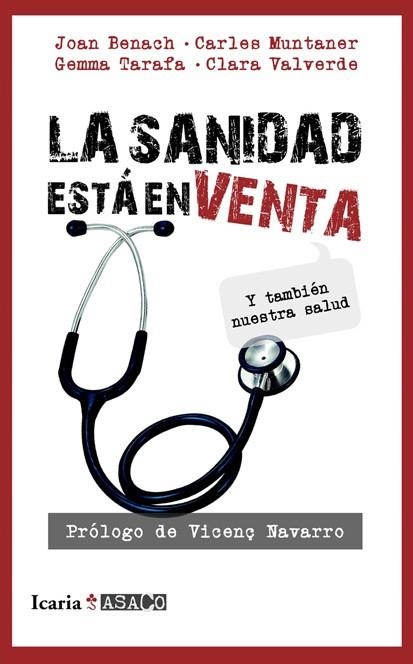 Joan Benach · Carles Muntaner
Gemma Tarafa · Clara Valverde

LA SANIDAD ESTÁ EN VENTA

Y también nuestra salud

Prólogo de Vicenç Navarro

Icaria ASACO